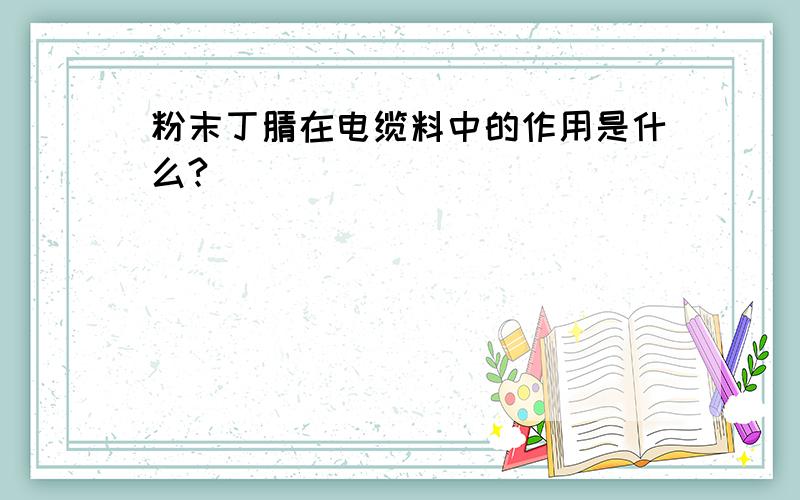 粉末丁腈在电缆料中的作用是什么?